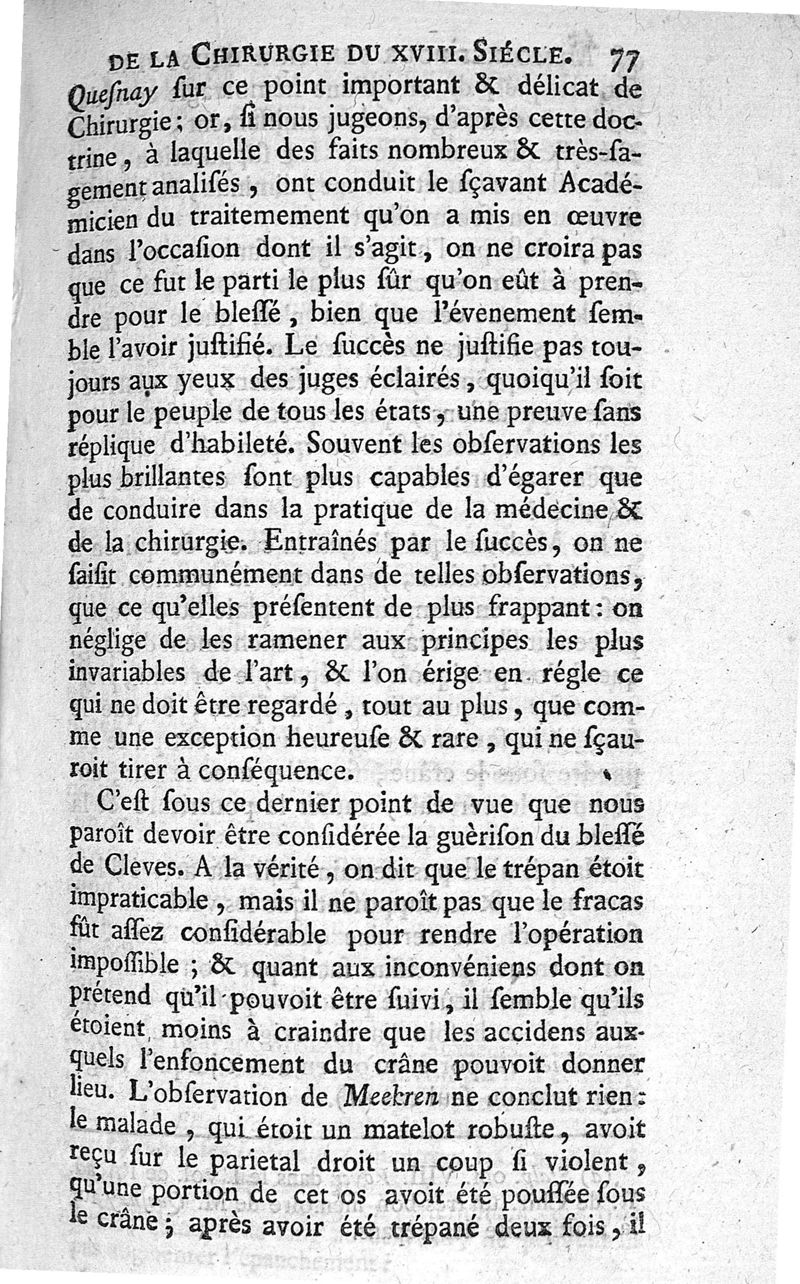 DE LA CHIRURGIE DU XVIII. SIÉCLE. 77

Quesnay ſur ce point important & délicat de Chirurgie; or, ſi nous jugeons, d'après cette doctrine, à laquelle des faits nombreux & très-ſagement analiſés, ont conduit le ſçavant Académicien du traitemement qu'on a mis en œuvre dans l'occaſion dont il s'agit, on ne croira pas que ce fut le parti le plus ſûr qu'on eût à prendre pour le bleſſé, bien que l'évenement ſemble l'avoir juſtifié. Le ſuccès ne juſtifie pas toujours aux yeux des juges éclairés, quoiqu'il ſoit pour le peuple de tous les états, une preuve ſans réplique d'habileté. Souvent les obſervations les plus brillantes ſont plus capables d'égarer que de conduire dans la pratique de la médecine & de la chirurgie. Entraînés par le ſuccès, on ne ſaiſit communément dans de telles obſervations, que ce qu'elles préſentent de plus frappant: on néglige de les ramener aux principes les plus invariables de l'art, & l'on érige en régle ce qui ne doit être regardé, tout au plus, que comme une exception heureuſe & rare, qui ne ſçauroit tirer à conſéquence.

C'eſt ſous ce dernier point de vue que nous paroît devoir être conſidérée la guèriſon du bleſſé de Cleves. A la vérité, on dit que le trépan étoit impraticable, mais il ne paroît pas que le fracas fût aſſez conſidérable pour rendre l'opération impoſſible; & quant aux inconvéniens dont on prétend qu'il pouvoit être ſuivi, il ſemble qu'ils étoient moins à craindre que les accidens auxquels l'enfoncement du crâne pouvoit donner lieu. L'obſervation de Meekren ne conclut rien: le malade, qui étoit un matelot robuſte, avoit reçu ſur le parietal droit un coup ſi violent, qu'une portion de cet os avoit été pouſſée ſous le crâne; après avoir été trépané deux fois, il